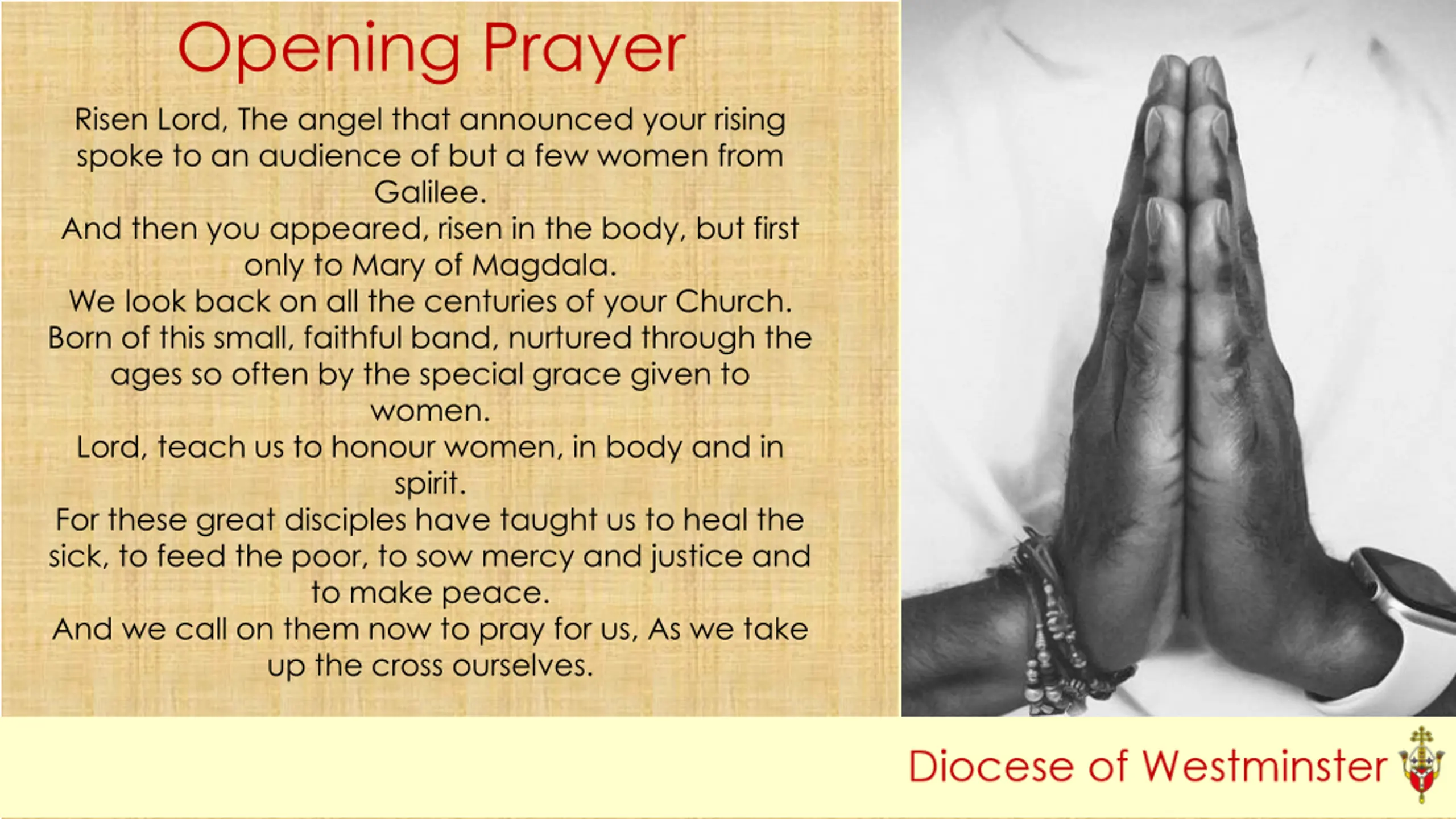 Opening Prayer

Risen Lord, The angel that announced your rising spoke to an audience of but a few women from Galilee.

And then you appeared, risen in the body, but first only to Mary of Magdala.

We look back on all the centuries of your Church.

Born of this small, faithful band, nurtured through the ages so often by the special grace given to women.

Lord, teach us to honour women, in body and in spirit.

For these great disciples have taught us to heal the sick, to feed the poor, to sow mercy and justice and to make peace.

And we call on them now to pray for us, As we take up the cross ourselves.

Diocese of Westminster